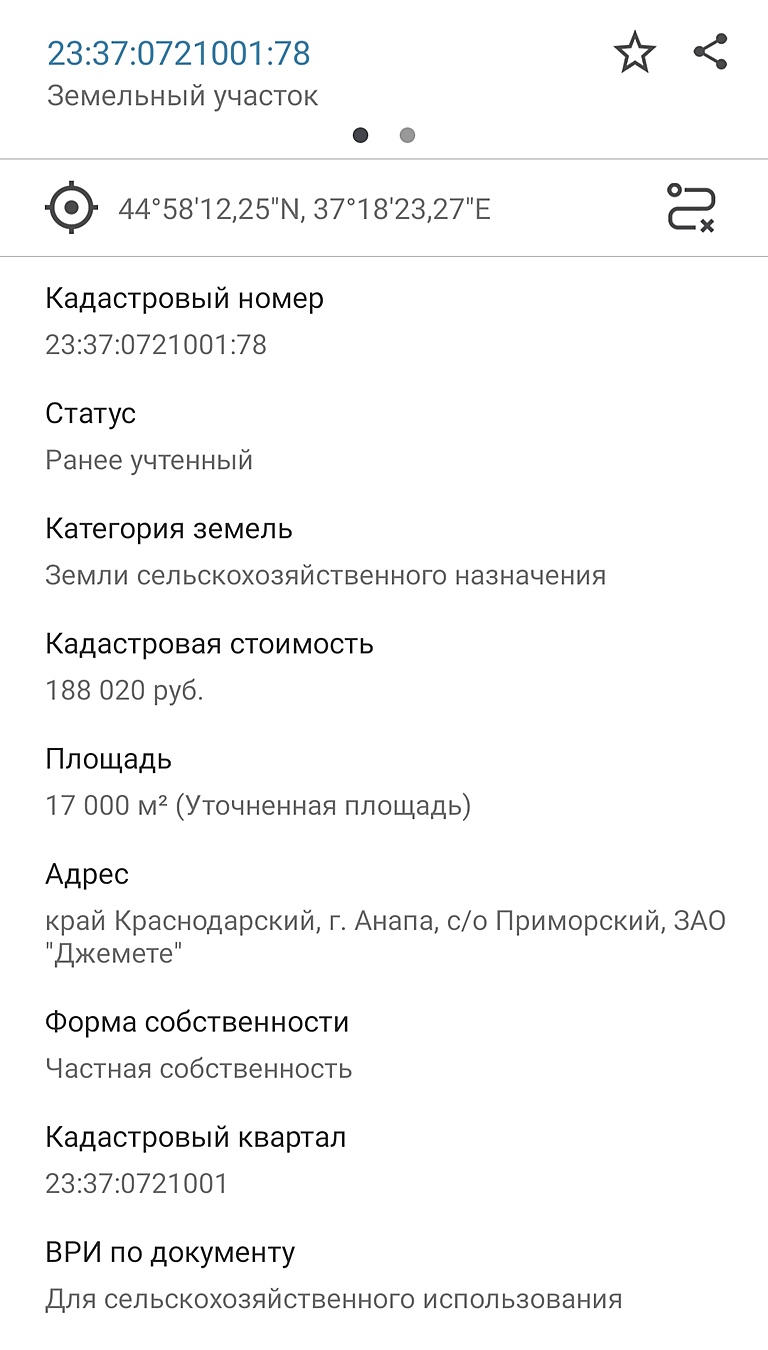 23:37:0721001:78
Земельный участок

44°58'12,25"N, 37°18'23,27"E

Кадастровый номер
23:37:0721001:78

Статус
Ранее учтенный

Категория земель
Земли сельскохозяйственного назначения

Кадастровая стоимость
188 020 руб.

Площадь
17 000 м² (Уточненная площадь)

Адрес
край Краснодарский, г. Анапа, с/о Приморский, ЗАО "Джемете"

Форма собственности
Частная собственность

Кадастровый квартал
23:37:0721001

ВРИ по документу
Для сельскохозяйственного использования